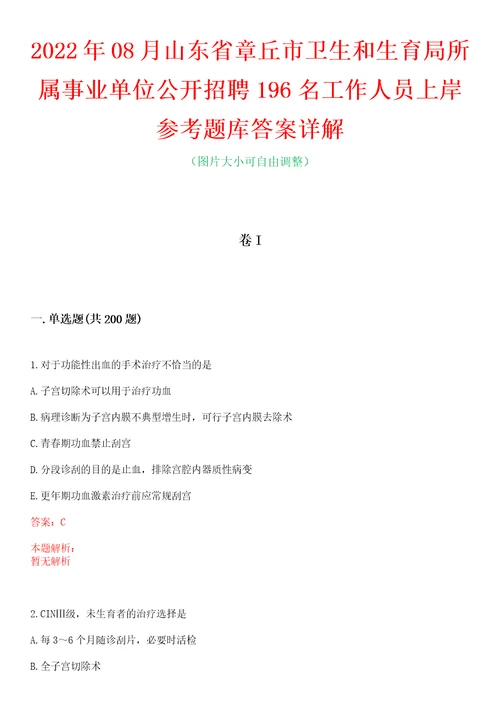 2022年08月山东省章丘市卫生和生育局所属事业单位公开招聘196名工作人员上岸参考题库答案详解

（图片大小可自由调整）

卷I

一.单选题(共200题)

1.对于功能性出血的手术治疗不恰当的是

A.子宫切除术可以用于治疗功血

B.病理诊断为子宫内膜不典型增生时，可行子宫内膜去除术

C.青春期功血禁止刮宫

D.分段诊刮的目的是止血，排除宫腔内器质性病变

E.更年期功血激素治疗前应常规刮宫

答案：C

本题解析：
暂无解析

2.CINIII级，未生育者的治疗选择是

A.每3～6个月随诊刮片，必要时活检

B.全子宫切除术